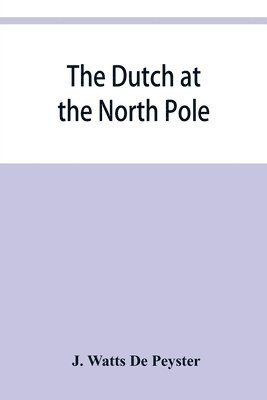 The Dutch at the North Pole

J. Watts De Peyster